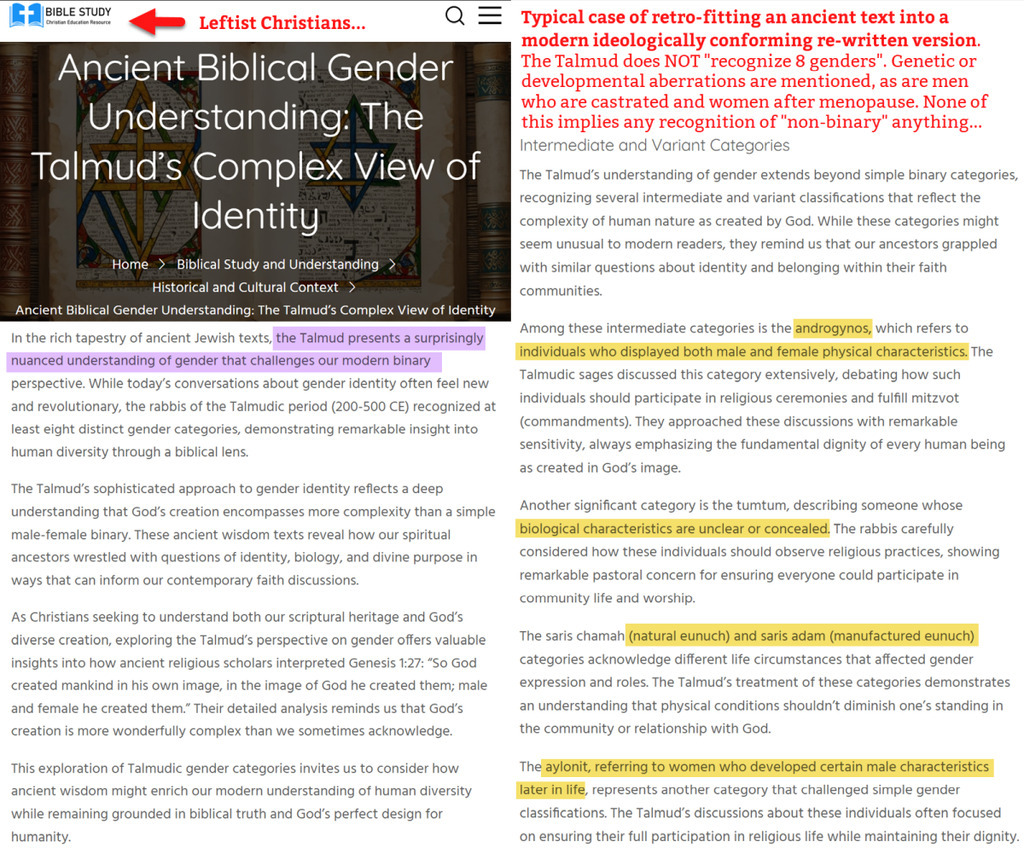 BIBLE STUDY
Christian Education Resource

Leftist Christians...

Ancient Biblical Gender Understanding: The Talmud's Complex View of Identity

Home > Biblical Study and Understanding > Historical and Cultural Context > Ancient Biblical Gender Understanding: The Talmud's Complex View of Identity

In the rich tapestry of ancient Jewish texts, the Talmud presents a surprisingly nuanced understanding of gender that challenges our modern binary perspective. While today's conversations about gender identity often feel new and revolutionary, the rabbis of the Talmudic period (200-500 CE) recognized at least eight distinct gender categories, demonstrating remarkable insight into human diversity through a biblical lens.

The Talmud's sophisticated approach to gender identity reflects a deep understanding that God's creation encompasses more complexity than a simple male-female binary. These ancient wisdom texts reveal how our spiritual ancestors wrestled with questions of identity, biology, and divine purpose in ways that can inform our contemporary faith discussions.

As Christians seeking to understand both our scriptural heritage and God's diverse creation, exploring the Talmud's perspective on gender offers valuable insights into how ancient religious scholars interpreted Genesis 1:27: "So God created mankind in his own image, in the image of God he created them; male and female he created them." Their detailed analysis reminds us that God's creation is more wonderfully complex than we sometimes acknowledge.

This exploration of Talmudic gender categories invites us to consider how ancient wisdom might enrich our modern understanding of human diversity while remaining grounded in biblical truth and God's perfect design for humanity.

Typical case of retro-fitting an ancient text into a modern ideologically conforming re-written version. The Talmud does NOT "recognize 8 genders". Genetic or developmental aberrations are mentioned, as are men who are castrated and women after menopause. None of this implies any recognition of "non-binary" anything...

Intermediate and Variant Categories

The Talmud's understanding of gender extends beyond simple binary categories, recognizing several intermediate and variant classifications that reflect the complexity of human nature as created by God. While these categories might seem unusual to modern readers, they remind us that our ancestors grappled with similar questions about identity and belonging within their faith communities.

Among these intermediate categories is the androgynos, which refers to individuals who displayed both male and female physical characteristics. The Talmudic sages discussed this category extensively, debating how such individuals should participate in religious ceremonies and fulfill mitzvot (commandments). They approached these discussions with remarkable sensitivity, always emphasizing the fundamental dignity of every human being as created in God's image.

Another significant category is the tumtum, describing someone whose biological characteristics are unclear or concealed. The rabbis carefully considered how these individuals should observe religious practices, showing remarkable pastoral concern for ensuring everyone could participate in community life and worship.

The saris chamah (natural eunuch) and saris adam (manufactured eunuch) categories acknowledge different life circumstances that affected gender expression and roles. The Talmud's treatment of these categories demonstrates an understanding that physical conditions shouldn't diminish one's standing in the community or relationship with God.

The aylonit, referring to women who developed certain male characteristics later in life, represents another category that challenged simple gender classifications. The Talmud's discussions about these individuals often focused on ensuring their full participation in religious life while maintaining their dignity.